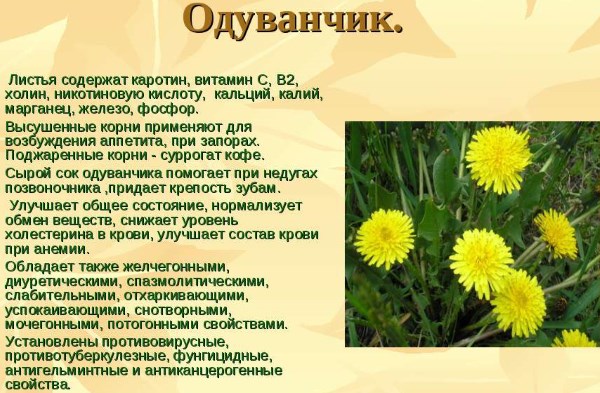 Одуванчик.

Листья содержат каротин, витамин С, В2, холин, никотиновую кислоту, кальций, калий, марганец, железо, фосфор.

Высушенные корни применяют для возбуждения аппетита, при запорах. Поджаренные корни - суррогат кофе.

Сырой сок одуванчика помогает при недугах позвоночника ,придает крепость зубам.

Улучшает общее состояние, нормализует обмен веществ, снижает уровень холестерина в крови, улучшает состав крови при анемии.

Обладает также желчегонными, диуретическими, спазмолитическими, слабительными, отхаркивающими, успокаивающими, снотворными, мочегонными, потогонными свойствами.

Установлены противовирусные, противотуберкулезные, фунгицидные, антигельминтные и антиканцерогенные свойства.